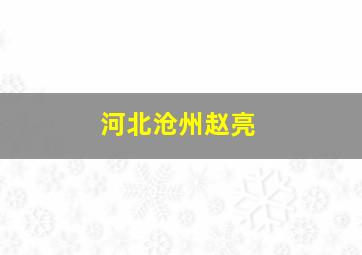 河北沧州赵亮